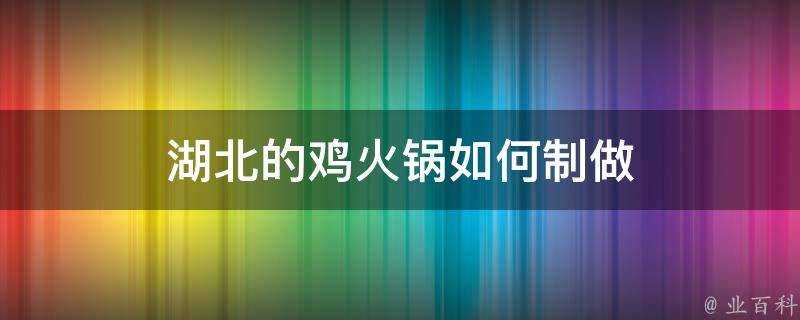 湖北的鸡火锅如何制做

@ 业百科